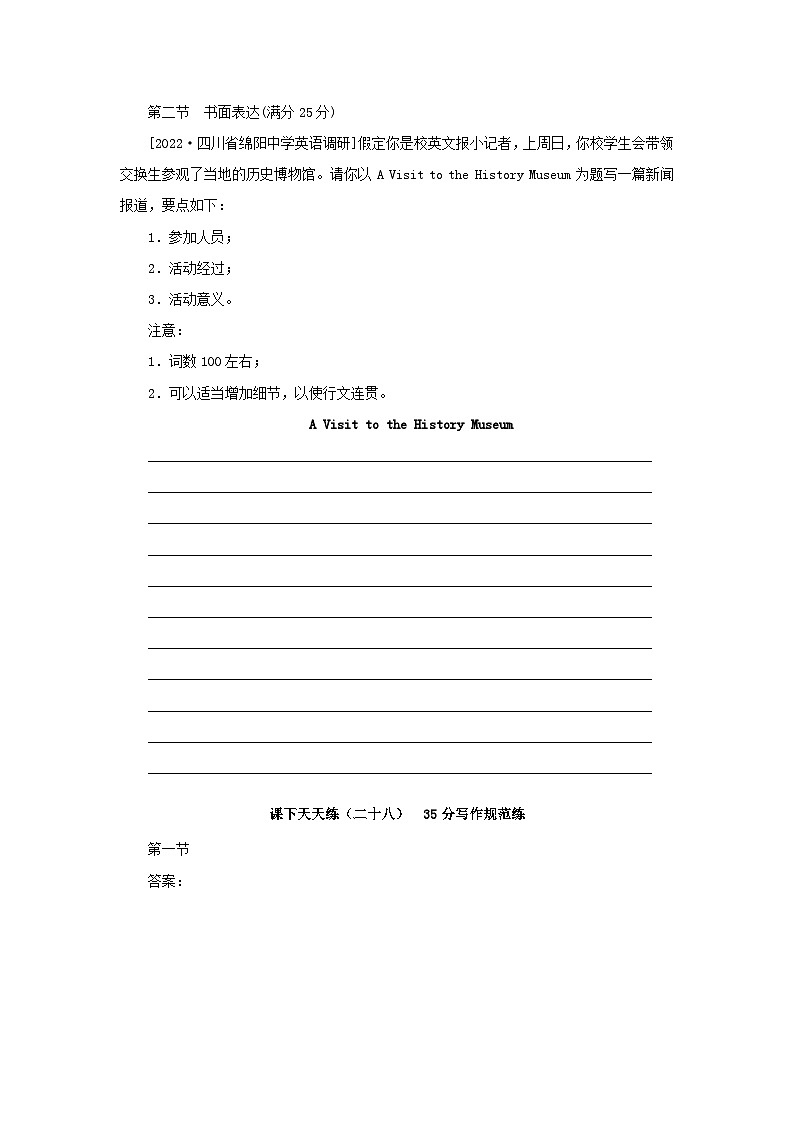 第二节　书面表达(满分 25 分)

[2022·四川省绵阳中学英语调研]假定你是校英文报小记者，上周日，你校学生会带领交换生参观了当地的历史博物馆。请你以 A Visit to the History Museum 为题写一篇新闻报道，要点如下：

1．参加人员；

2．活动经过；

3．活动意义。

注意：

1．词数 100 左右；

2．可以适当增加细节，以使行文连贯。

A Visit to the History Museum

课下天天练（二十八）　35 分写作规范练

第一节

答案：